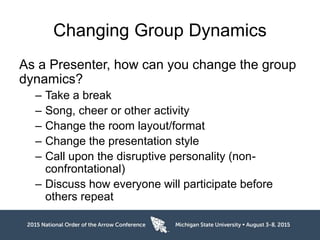 Changing Group Dynamics

As a Presenter, how can you change the group dynamics?

– Take a break
– Song, cheer or other activity
– Change the room layout/format
– Change the presentation style
– Call upon the disruptive personality (non-confrontational)
– Discuss how everyone will participate before others repeat

2015 National Order of the Arrow Conference Michigan State University • August 3-8, 2015